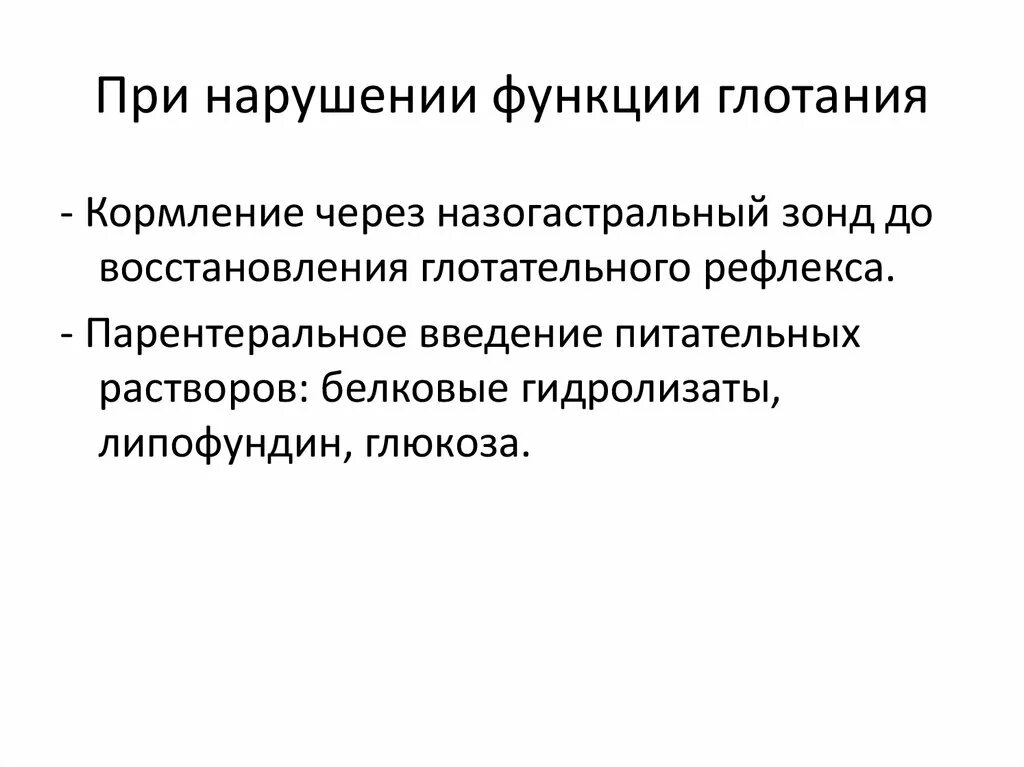 При нарушении функции глотания

- Кормление через назогастральный зонд до восстановления глотательного рефлекса.

- Парентеральное введение питательных растворов: белковые гидролизаты, липофундин, глюкоза.